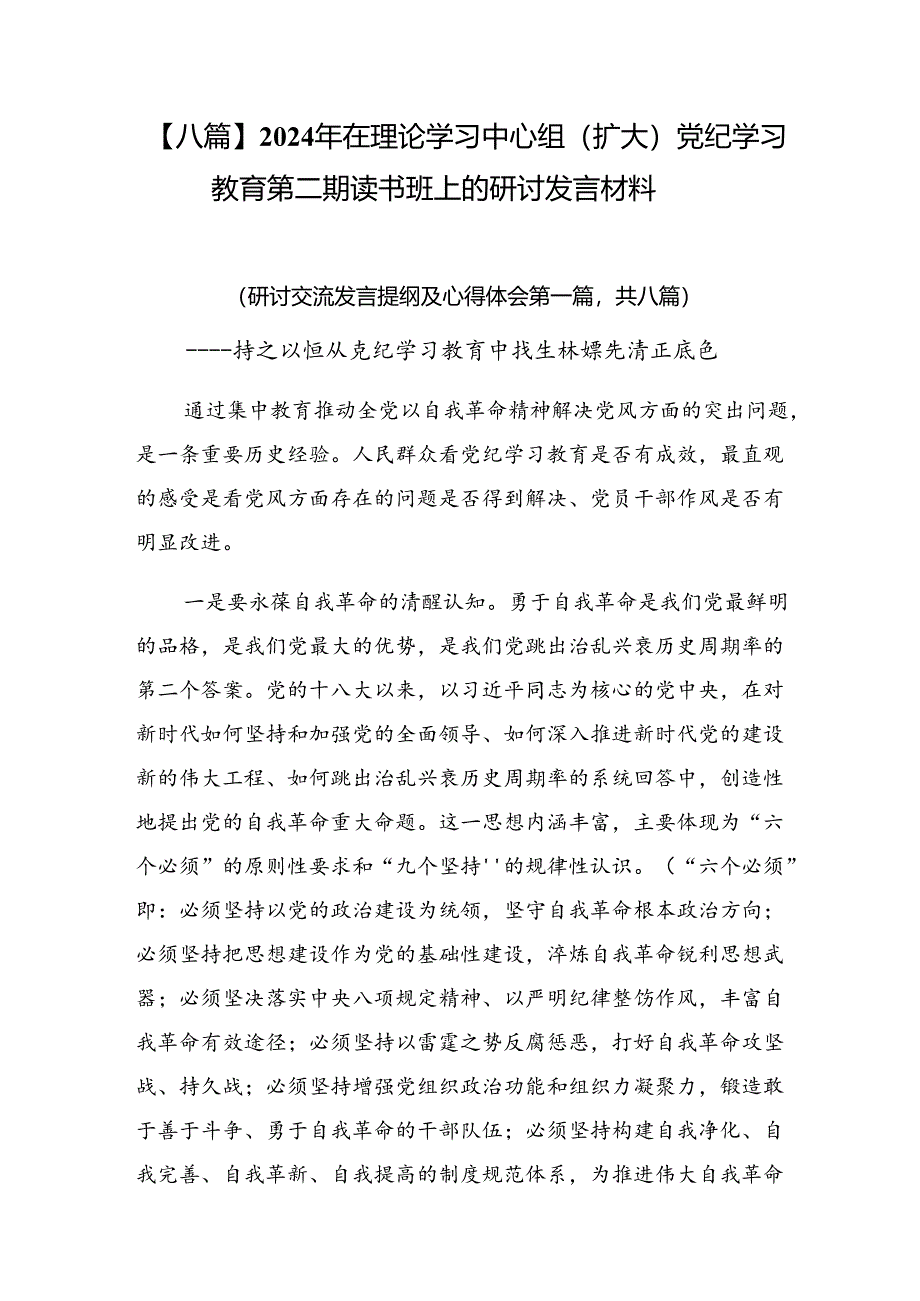 【八篇】2024年在理论学习中心组（扩大）党纪学习教育第二期读书班上的研讨发言材料

（研讨交流发言提纲及心得体会第一篇，共八篇）

----持之以恒从克纪学习教育中找生林嫖先清正底色

通过集中教育推动全党以自我革命精神解决党风方面的突出问题，是一条重要历史经验。人民群众看党纪学习教育是否有成效，最直观的感受是看党风方面存在的问题是否得到解决、党员干部作风是否有明显改进。

一是要永葆自我革命的清醒认知。勇于自我革命是我们党最鲜明的品格，是我们党最大的优势，是我们党跳出治乱兴衰历史周期率的第二个答案。党的十八大以来，以习近平同志为核心的党中央，在对新时代如何坚持和加强党的全面领导、如何深入推进新时代党的建设新的伟大工程、如何跳出治乱兴衰历史周期率的系统回答中，创造性地提出党的自我革命重大命题。这一思想内涵丰富，主要体现为“六个必须”的原则性要求和“九个坚持''的规律性认识。（“六个必须”即：必须坚持以党的政治建设为统领，坚守自我革命根本政治方向；必须坚持把思想建设作为党的基础性建设，淬炼自我革命锐利思想武器；必须坚决落实中央八项规定精神、以严明纪律整饬作风，丰富自我革命有效途径；必须坚持以雷霆之势反腐惩恶，打好自我革命攻坚战、持久战；必须坚持增强党组织政治功能和组织力凝聚力，锻造敢于善于斗争、勇于自我革命的干部队伍；必须坚持构建自我净化、自我完善、自我革新、自我提高的制度规范体系，为推进伟大自我革命